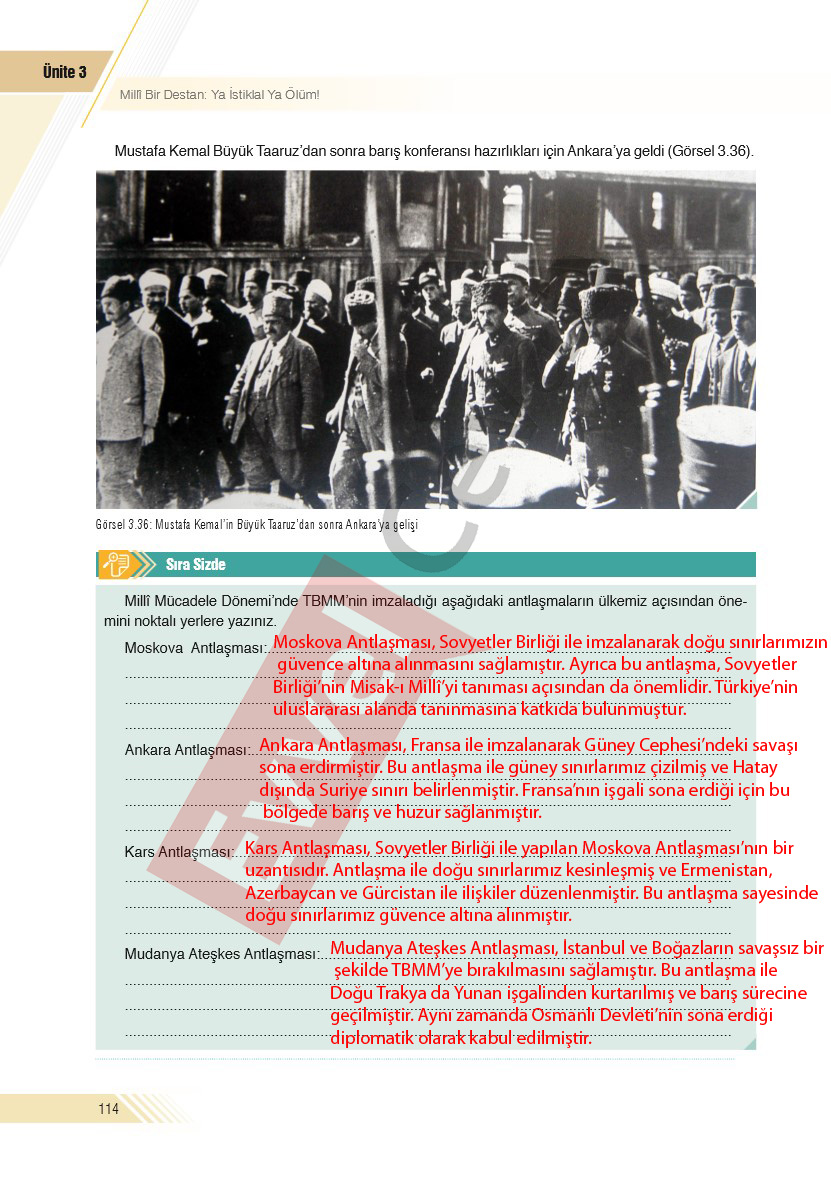 Ünite 3

Millî Bir Destan: Ya İstiklal Ya Ölüm!

Mustafa Kemal Büyük Taaruz'dan sonra barış konferansı hazırlıkları için Ankara'ya geldi (Görsel 3.36).

Görsel 3.36: Mustafa Kemal'in Büyük Taaruz'dan sonra Ankara'ya gelişi

Sıra Sizde

Millî Mücadele Dönemi'nde TBMM'nin imzaladığı aşağıdaki antlaşmaların ülkemiz açısından önemini noktalı yerlere yazınız.

Moskova Antlaşması: Moskova Antlaşması, Sovyetler Birliği ile imzalanarak doğu sınırlarımızın güvence altına alınmasını sağlamıştır. Ayrıca bu antlaşma, Sovyetler Birliği'nin Misak-ı Millî'yi tanıması açısından da önemlidir. Türkiye'nin uluslararası alanda tanınmasına katkıda bulunmuştur.

Ankara Antlaşması: Ankara Antlaşması, Fransa ile imzalanarak Güney Cephesi'ndeki savaşı sona erdirmiştir. Bu antlaşma ile güney sınırlarımız çizilmiş ve Hatay dışında Suriye sınırı belirlenmiştir. Fransa'nın işgali sona erdiği için bu bölgede barış ve huzur sağlanmıştır.

Kars Antlaşması: Kars Antlaşması, Sovyetler Birliği ile yapılan Moskova Antlaşması'nın bir uzantısıdır. Antlaşma ile doğu sınırlarımız kesinleşmiş ve Ermenistan, Azerbaycan ve Gürcistan ile ilişkiler düzenlenmiştir. Bu antlaşma sayesinde doğu sınırlarımız güvence altına alınmıştır.

Mudanya Ateşkes Antlaşması: Mudanya Ateşkes Antlaşması, İstanbul ve Boğazların savaşsız bir şekilde TBMM'ye bırakılmasını sağlamıştır. Bu antlaşma ile Doğu Trakya da Yunan işgalinden kurtarılmış ve barış sürecine geçilmiştir. Aynı zamanda Osmanlı Devleti'nin sona erdiği diplomatik olarak kabul edilmiştir.

114